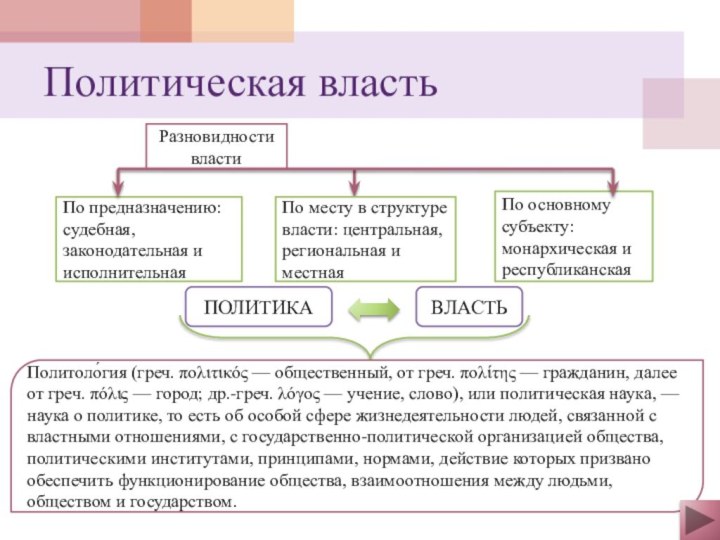 Политическая власть

Разновидности власти

По предназначению: судебная, законодательная и исполнительная

По месту в структуре власти: центральная, региональная и местная

По основному субъекту: монархическая и республиканская

ПОЛИТИКА

ВЛАСТЬ

Политоло́гия (греч. πολιτικός — общественный, от греч. πολίτης — гражданин, далее от греч. πόλις — город; др.-греч. λόγος — учение, слово), или политическая наука, — наука о политике, то есть об особой сфере жизнедеятельности людей, связанной с властными отношениями, с государственно-политической организацией общества, политическими институтами, принципами, нормами, действие которых призвано обеспечить функционирование общества, взаимоотношения между людьми, обществом и государством.